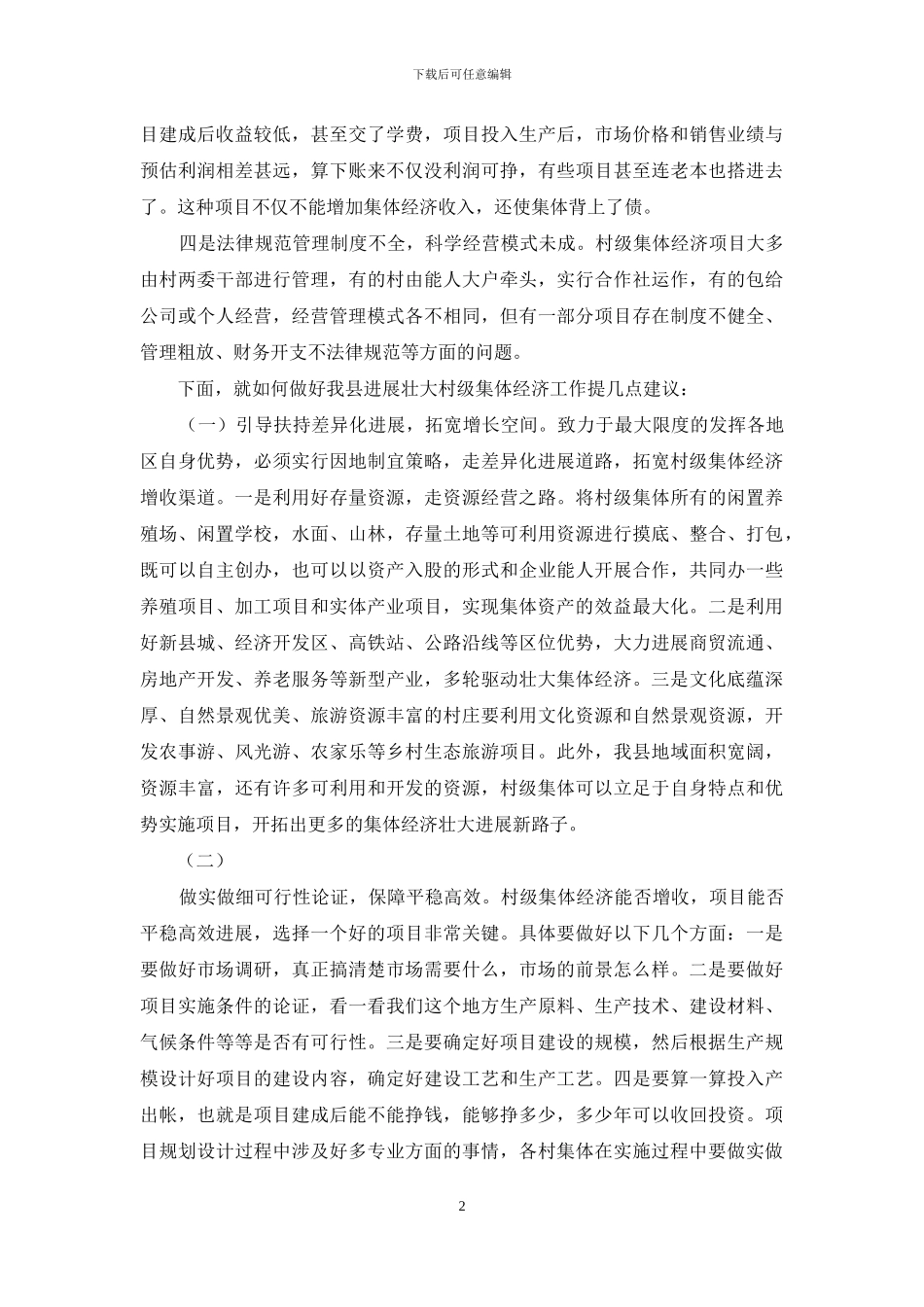 下载后可任意编辑

目建成后收益较低，甚至交了学费，项目投入生产后，市场价格和销售业绩与预估利润相差甚远，算下账来不仅没利润可挣，有些项目甚至连老本也搭进去了。这种项目不仅不能增加集体经济收入，还使集体背上了债。

四是法律规范管理制度不全，科学经营模式未成。村级集体经济项目大多由村两委干部进行管理，有的村由能人大户牵头，实行合作社运作，有的包给公司或个人经营，经营管理模式各不相同，但有一部分项目存在制度不健全、管理粗放、财务开支不法律规范等方面的问题。

下面，就如何做好我县进展壮大村级集体经济工作提几点建议：

（一）引导扶持差异化进展，拓宽增长空间。致力于最大限度的发挥各地区自身优势，必须实行因地制宜策略，走差异化进展道路，拓宽村级集体经济增收渠道。一是利用好存量资源，走资源经营之路。将村级集体所有的闲置养殖场、闲置学校，水面、山林，存量土地等可利用资源进行摸底、整合、打包，既可以自主创办，也可以以资产入股的形式和企业能人开展合作，共同办一些养殖项目、加工项目和实体产业项目，实现集体资产的效益最大化。二是利用好新县城、经济开发区、高铁站、公路沿线等区位优势，大力进展商贸流通、房地产开发、养老服务等新型产业，多轮驱动壮大集体经济。三是文化底蕴深厚、自然景观优美、旅游资源丰富的村庄要利用文化资源和自然景观资源，开发农事游、风光游、农家乐等乡村生态旅游项目。此外，我县地域面积宽阔，资源丰富，还有许多可利用和开发的资源，村级集体可以立足于自身特点和优势实施项目，开拓出更多的集体经济壮大进展新路子。

（二）

做实做细可行性论证，保障平稳高效。村级集体经济能否增收，项目能否平稳高效进展，选择一个好的项目非常关键。具体要做好以下几个方面：一是要做好市场调研，真正搞清楚市场需要什么，市场的前景怎么样。二是要做好项目实施条件的论证，看一看我们这个地方生产原料、生产技术、建设材料、气候条件等等是否有可行性。三是要确定好项目建设的规模，然后根据生产规模设计好项目的建设内容，确定好建设工艺和生产工艺。四是要算一算投入产出帐，也就是项目建成后能不能挣钱，能够挣多少，多少年可以收回投资。项目规划设计过程中涉及好多专业方面的事情，各村集体在实施过程中要做实做

2